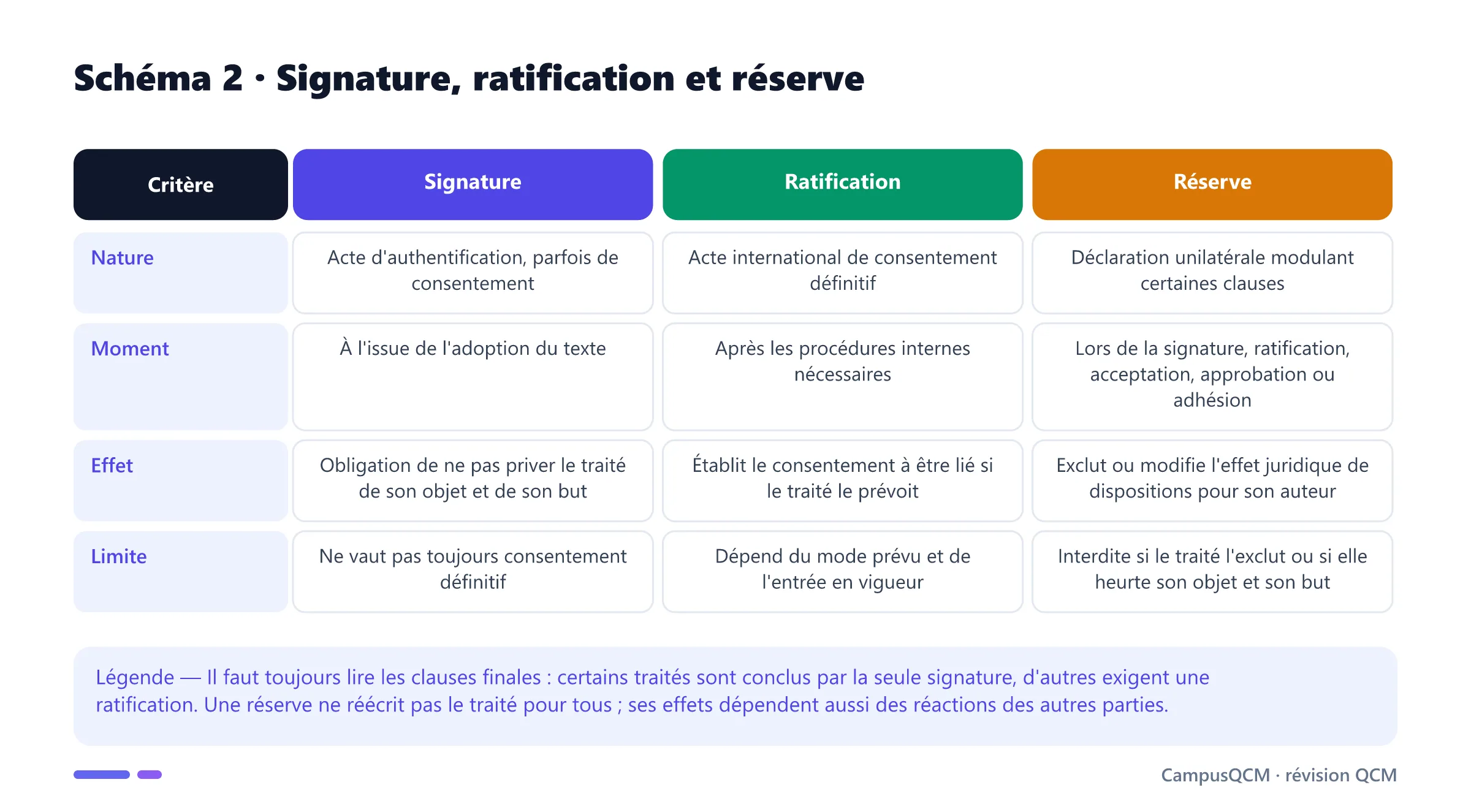 Schéma 2 · Signature, ratification et réserve

| Critère | Signature | Ratification | Réserve |
|---|---|---|---|
| Nature | Acte d'authentification, parfois de consentement | Acte international de consentement définitif | Déclaration unilatérale modulant certaines clauses |
| Moment | À l'issue de l'adoption du texte | Après les procédures internes nécessaires | Lors de la signature, ratification, acceptation, approbation ou adhésion |
| Effet | Obligation de ne pas priver le traité de son objet et de son but | Établit le consentement à être lié si le traité le prévoit | Exclut ou modifie l'effet juridique de dispositions pour son auteur |
| Limite | Ne vaut pas toujours consentement définitif | Dépend du mode prévu et de l'entrée en vigueur | Interdite si le traité l'exclut ou si elle heurte son objet et son but |

Légende — Il faut toujours lire les clauses finales : certains traités sont conclus par la seule signature, d'autres exigent une ratification. Une réserve ne réécrit pas le traité pour tous ; ses effets dépendent aussi des réactions des autres parties.

CampusQCM · révision QCM